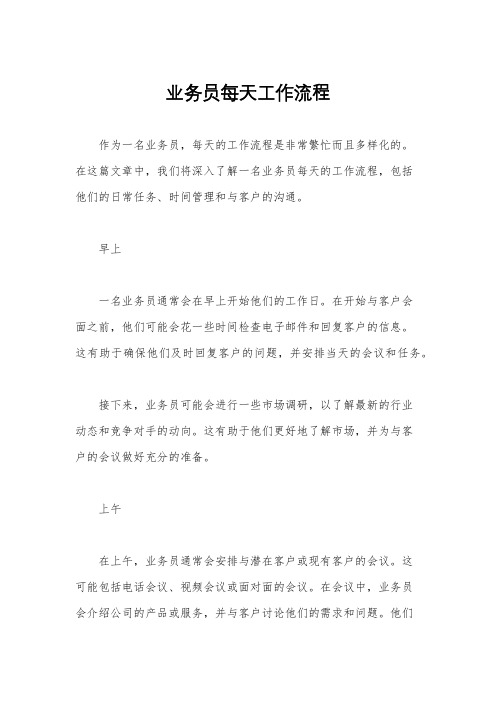 业务员每天工作流程

作为一名业务员，每天的工作流程是非常繁忙而且多样化的。在这篇文章中，我们将深入了解一名业务员每天的工作流程，包括他们的日常任务、时间管理和与客户的沟通。

早上

一名业务员通常会在早上开始他们的工作日。在开始与客户会面之前，他们可能会花一些时间检查电子邮件和回复客户的信息。这有助于确保他们及时回复客户的问题，并安排当天的会议和任务。

接下来，业务员可能会进行一些市场调研，以了解最新的行业动态和竞争对手的动向。这有助于他们更好地了解市场，并为与客户的会议做好充分的准备。

上午

在上午，业务员通常会安排与潜在客户或现有客户的会议。这可能包括电话会议、视频会议或面对面的会议。在会议中，业务员会介绍公司的产品或服务，并与客户讨论他们的需求和问题。他们